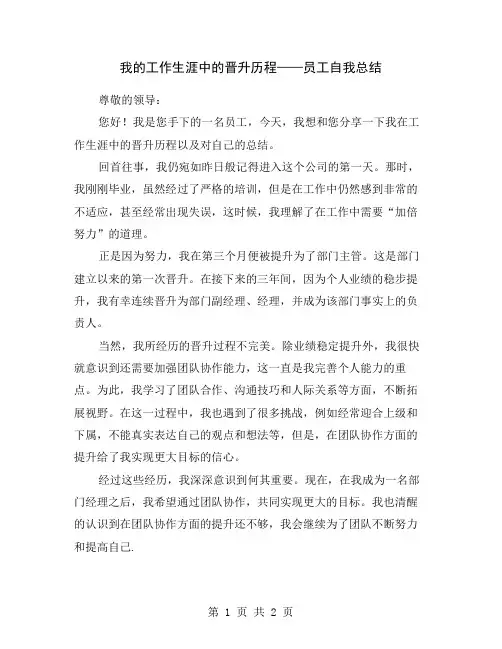 我的工作生涯中的晋升历程——员工自我总结

尊敬的领导：

您好！我是您手下的一名员工，今天，我想和您分享一下我在工作生涯中的晋升历程以及对自己的总结。

回首往事，我仍宛如昨日般记得进入这个公司的第一天。那时，我刚刚毕业，虽然经过了严格的培训，但是在工作中仍然感到非常的不适应，甚至经常出现失误，这时候，我理解了在工作中需要“加倍努力”的道理。

正是因为努力，我在第三个月便被提升为了部门主管。这是部门建立以来的第一次晋升。在接下来的三年间，因为个人业绩的稳步提升，我有幸连续晋升为部门副经理、经理，并成为该部门事实上的负责人。

当然，我所经历的晋升过程不完美。除业绩稳定提升外，我很快就意识到还需要加强团队协作能力，这一直是我完善个人能力的重点。为此，我学习了团队合作、沟通技巧和人际关系等方面，不断拓展视野。在这一过程中，我也遇到了很多挑战，例如经常迎合上级和下属，不能真实表达自己的观点和想法等，但是，在团队协作方面的提升给了我实现更大目标的信心。

经过这些经历，我深深意识到何其重要。现在，在我成为一名部门经理之后，我希望通过团队协作，共同实现更大的目标。我也清醒的认识到在团队协作方面的提升还不够，我会继续为了团队不断努力和提高自己.

第 1 页 共 2 页